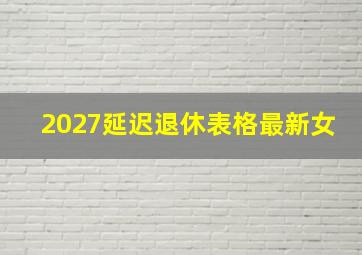 2027延迟退休表格最新女